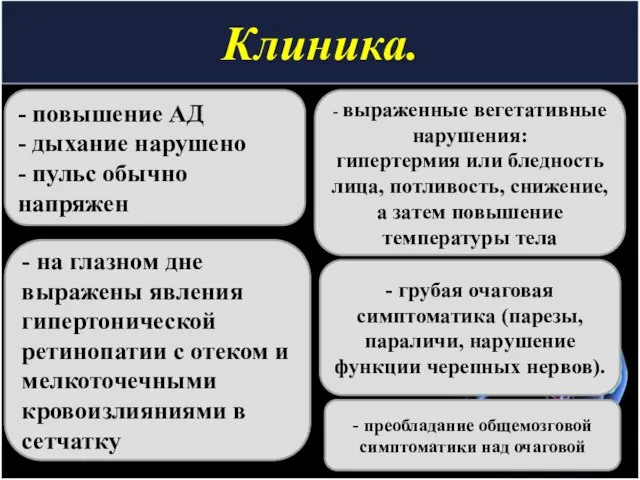 Клиника.

- повышение АД
- дыхание нарушено
- пульс обычно напряжен

- на глазном дне выражены явления гипертонической ретинопатии с отеком и мелкоточечными кровоизлияниями в сетчатку

- выраженные вегетативные нарушения: гипертермия или бледность лица, потливость, снижение, а затем повышение температуры тела

- грубая очаговая симптоматика (парезы, параличи, нарушение функции черепных нервов).

- преобладание общемозговой симптоматики над очаговой